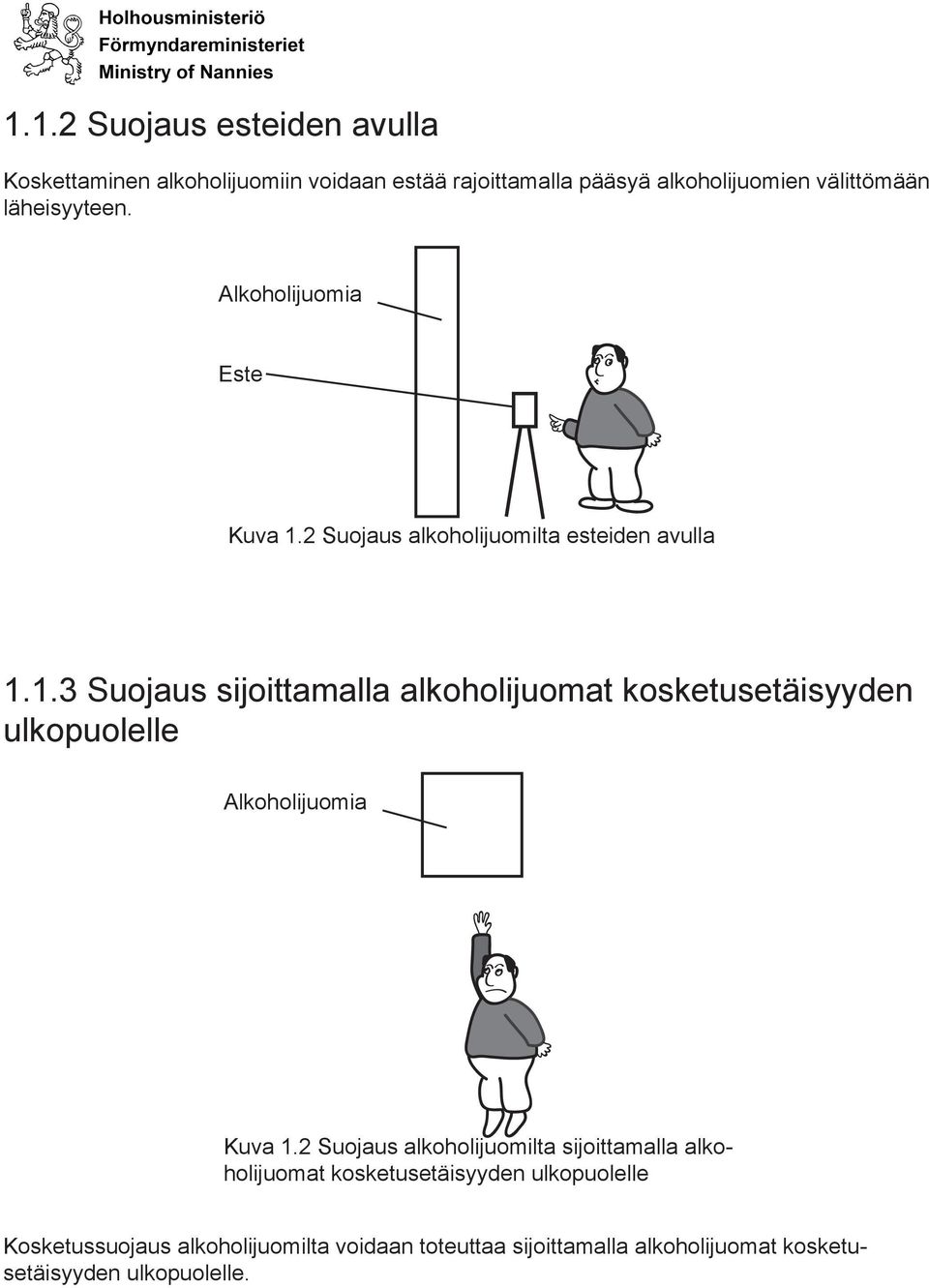 Holhousministeriö
Förmyndareministeriet
Ministry of Nannies

1.1.2 Suojaus esteiden avulla

Koskettaminen alkoholijuomiin voidaan estää rajoittamalla pääsyä alkoholijuomien välittömään läheisyyteen.

Alkoholijuomia

Este

Kuva 1.2 Suojaus alkoholijuomilta esteiden avulla

1.1.3 Suojaus sijoittamalla alkoholijuomat kosketusetäisyyden ulkopuolelle

Alkoholijuomia

Kuva 1.2 Suojaus alkoholijuomilta sijoittamalla alkoholijuomat kosketusetäisyyden ulkopuolelle

Kosketussuojaus alkoholijuomilta voidaan toteuttaa sijoittamalla alkoholijuomat kosketusetäisyyden ulkopuolelle.